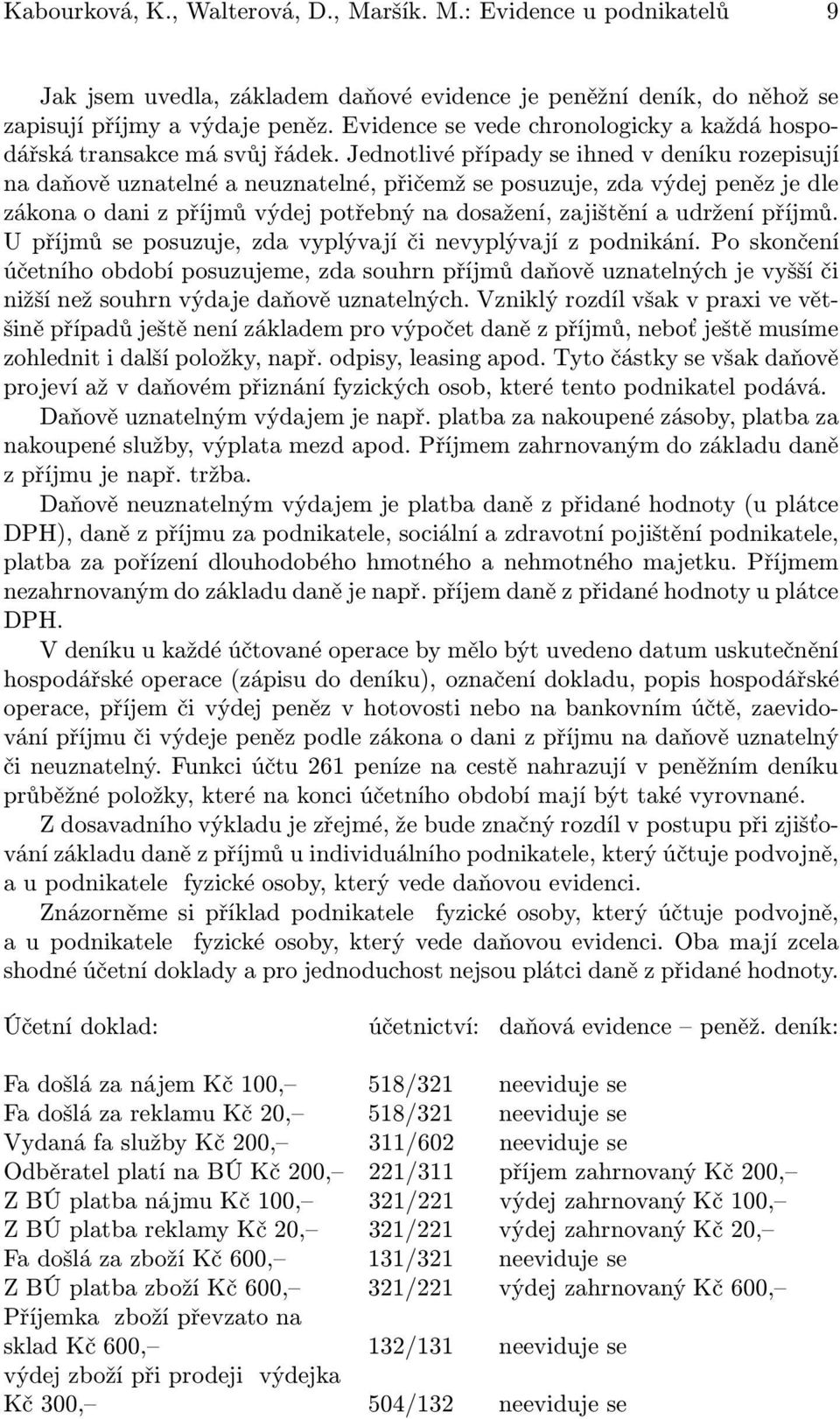 Kabourková, K., Walterová, D., Maršík. M.: Evidence u podnikatelů 9

Jak jsem uvedla, základem daňové evidence je peněžní deník, do něhož se zapisují příjmy a výdaje peněz. Evidence se vede chronologicky a každá hospodářská transakce má svůj řádek. Jednotlivé případy se ihned v deníku rozepisují na daňově uznatelné a neuznatelné, přičemž se posuzuje, zda výdej peněz je dle zákona o dani z příjmů výdej potřebný na dosažení, zajištění a udržení příjmů. U příjmů se posuzuje, zda vyplývají či nevyplývají z podnikání. Po skončení účetního období posuzujeme, zda souhrn příjmů daňově uznatelných je vyšší či nižší než souhrn výdaje daňově uznatelných. Vzniklý rozdíl však v praxi ve většině případů ještě není základem pro výpočet daně z příjmů, neboť ještě musíme zohlednit i další položky, např. odpisy, leasing apod. Tyto částky se však daňově projeví až v daňovém přiznání fyzických osob, které tento podnikatel podává.

Daňově uznatelným výdajem je např. platba za nakoupené zásoby, platba za nakoupené služby, výplata mezd apod. Příjmem zahrnovaným do základu daně z příjmu je např. tržba.

Daňově neuznatelným výdajem je platba daně z přidané hodnoty (u plátce DPH), daně z příjmu za podnikatele, sociální a zdravotní pojištění podnikatele, platba za pořízení dlouhodobého hmotného a nehmotného majetku. Příjmem nezahrnovaným do základu daně je např. příjem daně z přidané hodnoty u plátce DPH.

V deníku u každé účtované operace by mělo být uvedeno datum uskutečnění hospodářské operace (zápisu do deníku), označení dokladu, popis hospodářské operace, příjem či výdej peněz v hotovosti nebo na bankovním účtě, zaevidování příjmu či výdeje peněz podle zákona o dani z příjmu na daňově uznatelný či neuznatelný. Funkci účtu 261 peníze na cestě nahrazují v peněžním deníku průběžné položky, které na konci účetního období mají být také vyrovnané.

Z dosavadního výkladu je zřejmé, že bude značný rozdíl v postupu při zjišťování základu daně z příjmů u individuálního podnikatele, který účtuje podvojně, a u podnikatele fyzické osoby, který vede daňovou evidenci.

Znázorněme si příklad podnikatele fyzické osoby, který účtuje podvojně, a u podnikatele fyzické osoby, který vede daňovou evidenci. Oba mají zcela shodné účetní doklady a pro jednoduchost nejsou plátci daně z přidané hodnoty.

| Účetní doklad: | účetnictví: | daňová evidence – peněž. deník: |
|---|---|---|
| Fa došlá za nájem Kč 100,– | 518/321 | neeviduje se |
| Fa došlá za reklamu Kč 20,– | 518/321 | neeviduje se |
| Vydaná fa služby Kč 200,– | 311/602 | neeviduje se |
| Odběratel platí na BÚ Kč 200,– | 221/311 | příjem zahrnovaný Kč 200,– |
| Z BÚ platba nájmu Kč 100,– | 321/221 | výdej zahrnovaný Kč 100,– |
| Z BÚ platba reklamy Kč 20,– | 321/221 | výdej zahrnovaný Kč 20,– |
| Fa došlá za zboží Kč 600,– | 131/321 | neeviduje se |
| Z BÚ platba zboží Kč 600,– | 321/221 | výdej zahrnovaný Kč 600,– |
| Příjemka zboží převzato na sklad Kč 600,– | 132/131 | neeviduje se |
| výdej zboží při prodeji výdejka Kč 300,– | 504/132 | neeviduje se |